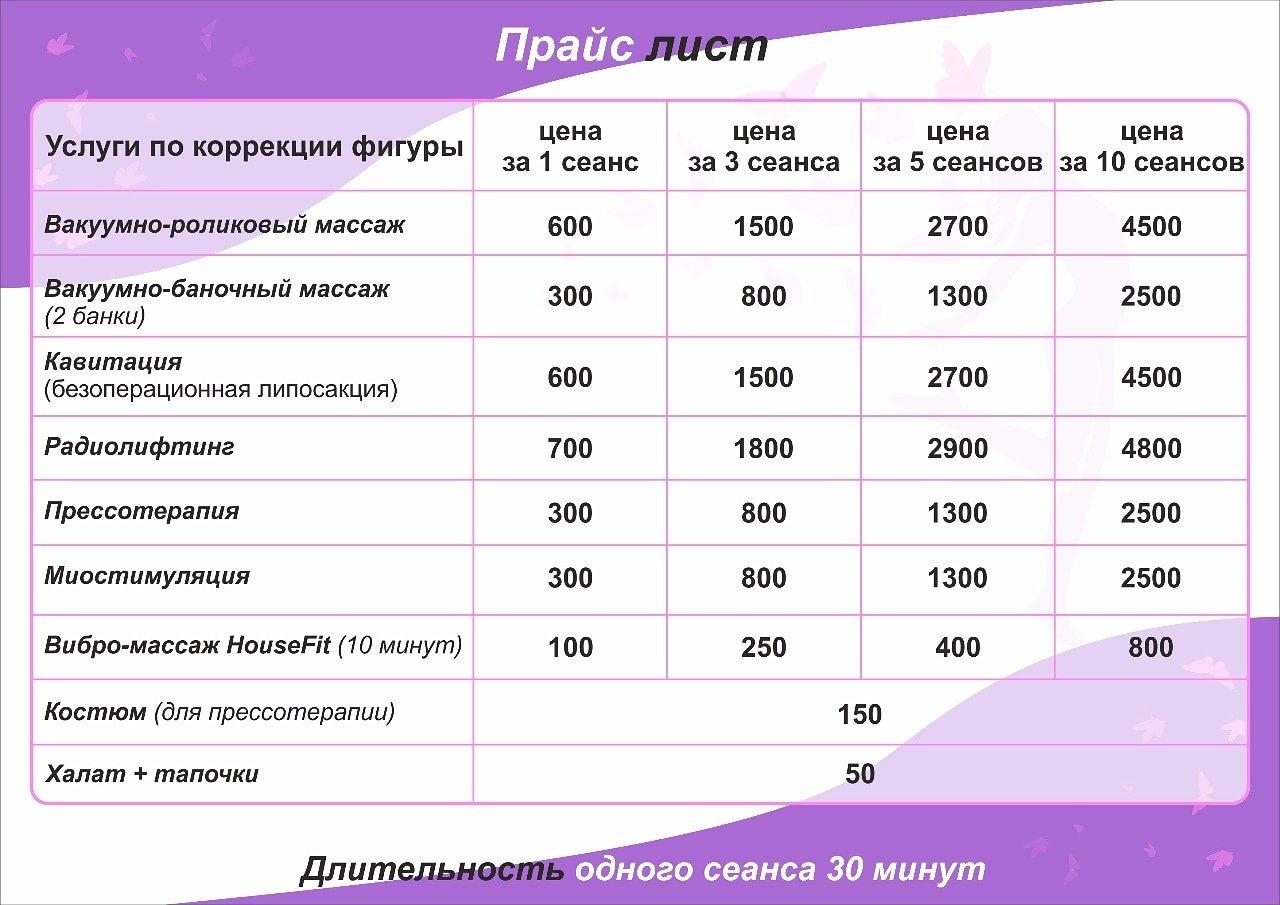 Прайс лист

| Услуги по коррекции фигуры | цена за 1 сеанс | цена за 3 сеанса | цена за 5 сеансов | цена за 10 сеансов |
|---|---|---|---|---|
| Вакуумно-роликовый массаж | 600 | 1500 | 2700 | 4500 |
| Вакуумно-баночный массаж (2 банки) | 300 | 800 | 1300 | 2500 |
| Кавитация (безоперационная липосакция) | 600 | 1500 | 2700 | 4500 |
| Радиолифтинг | 700 | 1800 | 2900 | 4800 |
| Прессотерапия | 300 | 800 | 1300 | 2500 |
| Миостимуляция | 300 | 800 | 1300 | 2500 |
| Вибро-массаж HouseFit (10 минут) | 100 | 250 | 400 | 800 |
| Костюм (для прессотерапии) | 150 | | | |
| Халат + тапочки | 50 | | | |

Длительность одного сеанса 30 минут